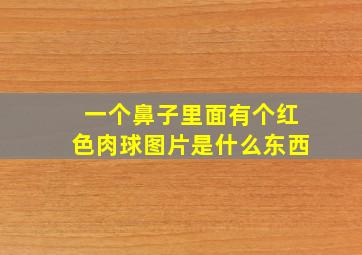 一个鼻子里面有个红色肉球图片是什么东西